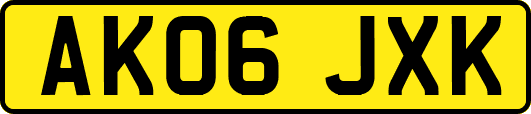 AK06 JXK